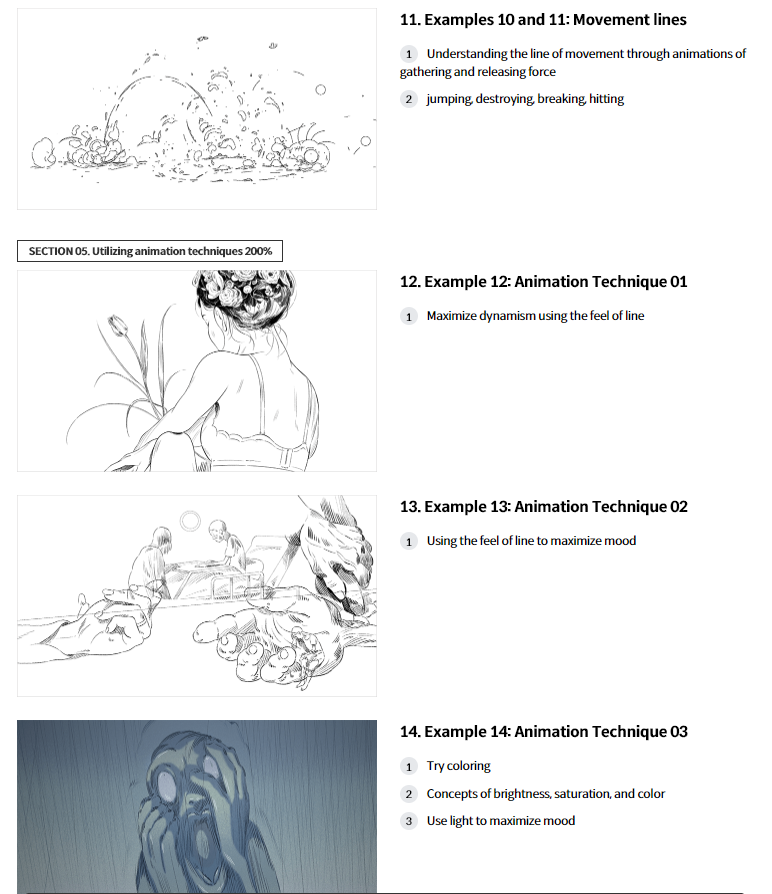 11. Examples 10 and 11: Movement lines

1 Understanding the line of movement through animations of gathering and releasing force

2 jumping, destroying, breaking, hitting

SECTION 05. Utilizing animation techniques 200%

12. Example 12: Animation Technique 01

1 Maximize dynamism using the feel of line

13. Example 13: Animation Technique 02

1 Using the feel of line to maximize mood

14. Example 14: Animation Technique 03

1 Try coloring

2 Concepts of brightness, saturation, and color

3 Use light to maximize mood